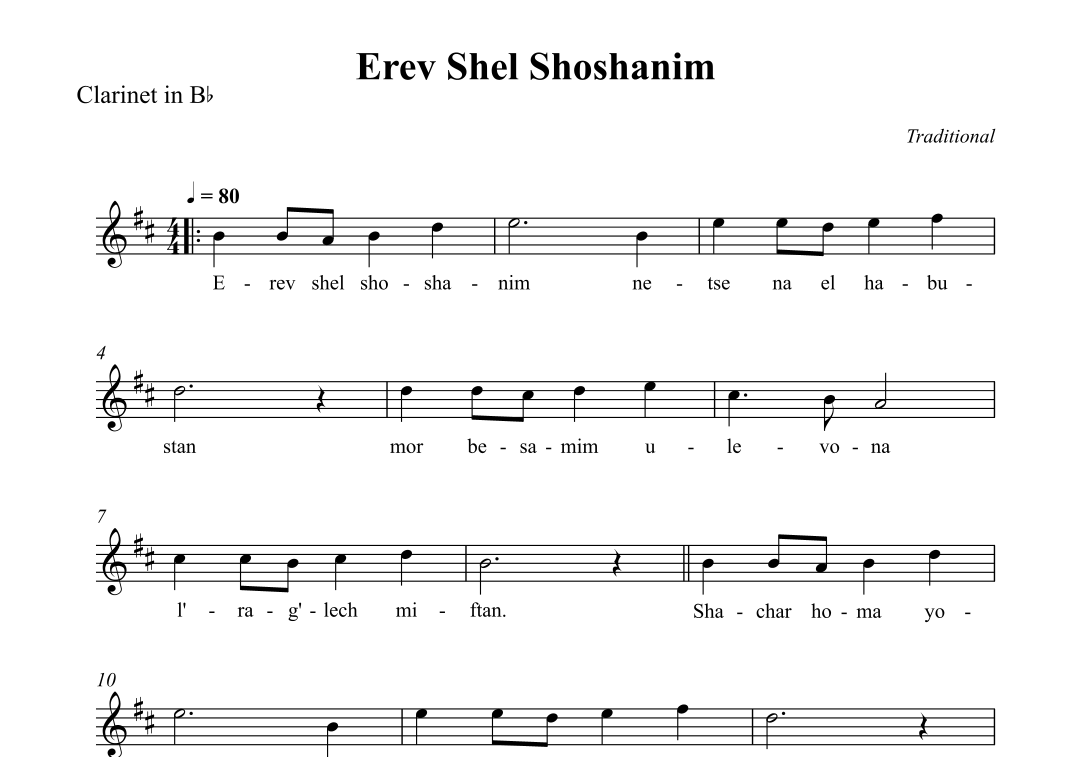 Erev Shel Shoshanim

Clarinet in B♭

Traditional

♩ = 80

E - rev shel sho - sha - nim ne - tse na el ha - bu -

4

stan mor be - sa - mim u - le - vo - na

7

l' - ra - g' - lech mi - ftan. Sha - char ho - ma yo -

10